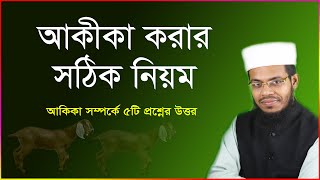 আকীকা করার সঠিক নিয়ম

আকিকা সম্পর্কে ৫টি প্রশ্নের উত্তর